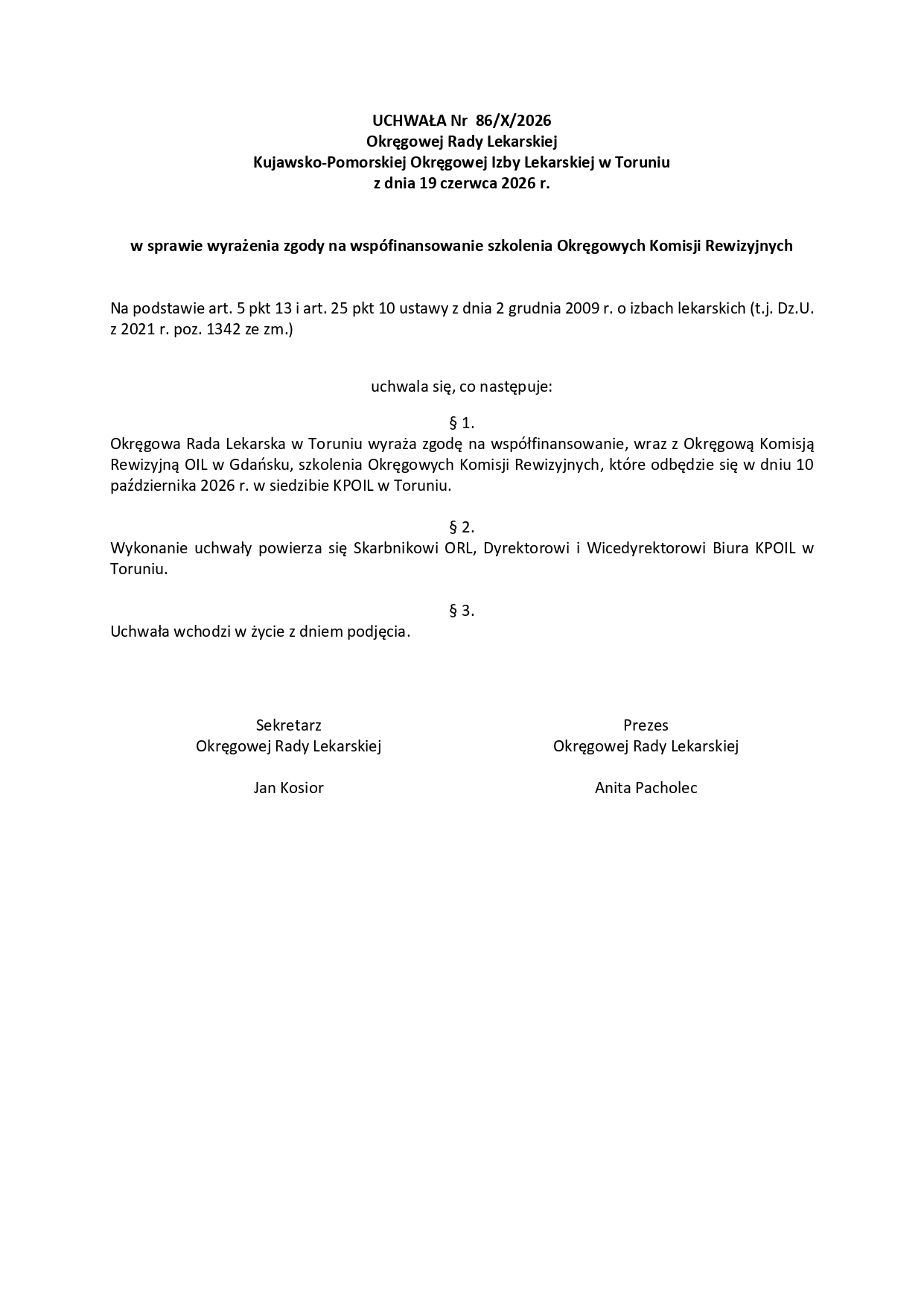 UCHWAŁA Nr 86/X/2026
Okręgowej Rady Lekarskiej
Kujawsko-Pomorskiej Okręgowej Izby Lekarskiej w Toruniu
z dnia 19 czerwca 2026 r.

w sprawie wyrażenia zgody na wspófinansowanie szkolenia Okręgowych Komisji Rewizyjnych

Na podstawie art. 5 pkt 13 i art. 25 pkt 10 ustawy z dnia 2 grudnia 2009 r. o izbach lekarskich (t.j. Dz.U. z 2021 r. poz. 1342 ze zm.)

uchwala się, co następuje:

§ 1.
Okręgowa Rada Lekarska w Toruniu wyraża zgodę na współfinansowanie, wraz z Okręgową Komisją Rewizyjną OIL w Gdańsku, szkolenia Okręgowych Komisji Rewizyjnych, które odbędzie się w dniu 10 października 2026 r. w siedzibie KPOIL w Toruniu.

§ 2.
Wykonanie uchwały powierza się Skarbnikowi ORL, Dyrektorowi i Wicedyrektorowi Biura KPOIL w Toruniu.

§ 3.
Uchwała wchodzi w życie z dniem podjęcia.

Sekretarz
Okręgowej Rady Lekarskiej

Jan Kosior

Prezes
Okręgowej Rady Lekarskiej

Anita Pacholec